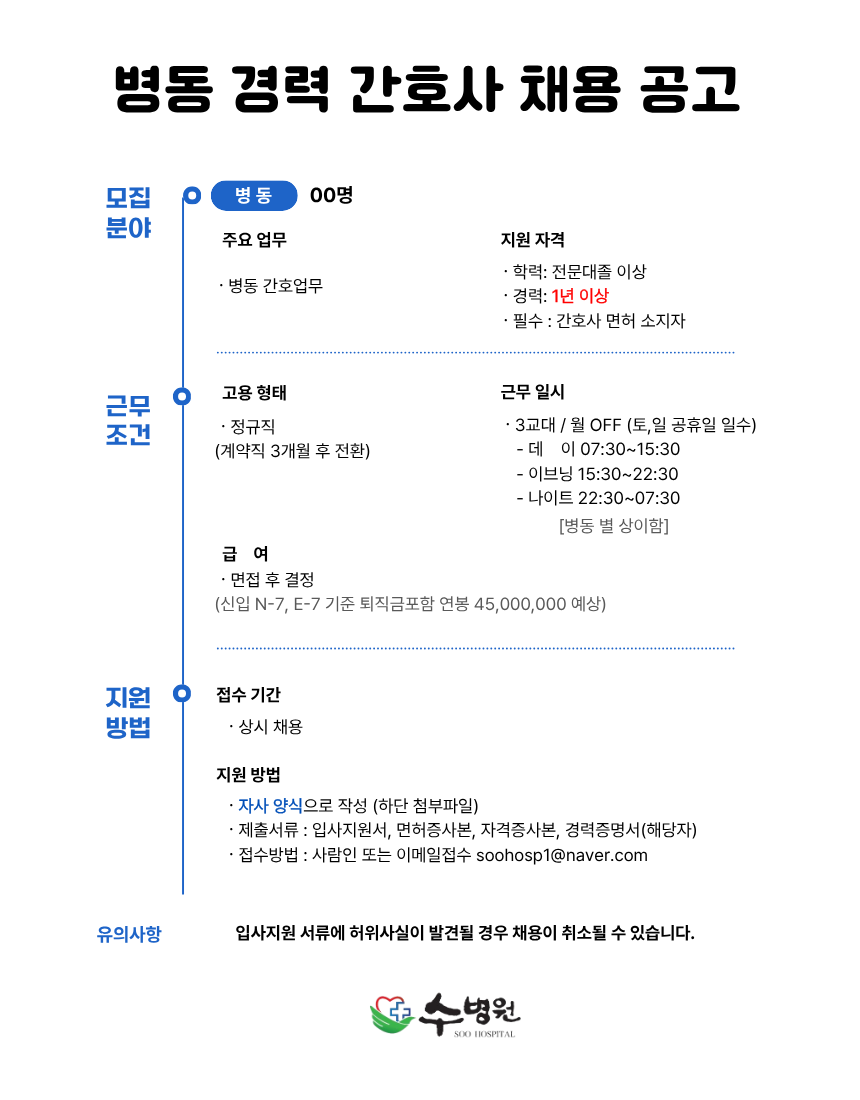 병동 경력 간호사 채용 공고

모집 분야

병 동 00명

주요 업무

· 병동 간호업무

지원 자격

· 학력: 전문대졸 이상
· 경력: 1년 이상
· 필수 : 간호사 면허 소지자

근무 조건

고용 형태

· 정규직
(계약직 3개월 후 전환)

근무 일시

· 3교대 / 월 OFF (토,일 공휴일 일수)
- 데 이 07:30~15:30
- 이브닝 15:30~22:30
- 나이트 22:30~07:30
[병동 별 상이함]

급 여

· 면접 후 결정
(신입 N-7, E-7 기준 퇴직금포함 연봉 45,000,000 예상)

지원 방법

접수 기간

· 상시 채용

지원 방법

· 자사 양식으로 작성 (하단 첨부파일)
· 제출서류 : 입사지원서, 면허증사본, 자격증사본, 경력증명서(해당자)
· 접수방법 : 사람인 또는 이메일접수 soohosp1@naver.com

유의사항

입사지원 서류에 허위사실이 발견될 경우 채용이 취소될 수 있습니다.

수병원
SOO HOSPITAL